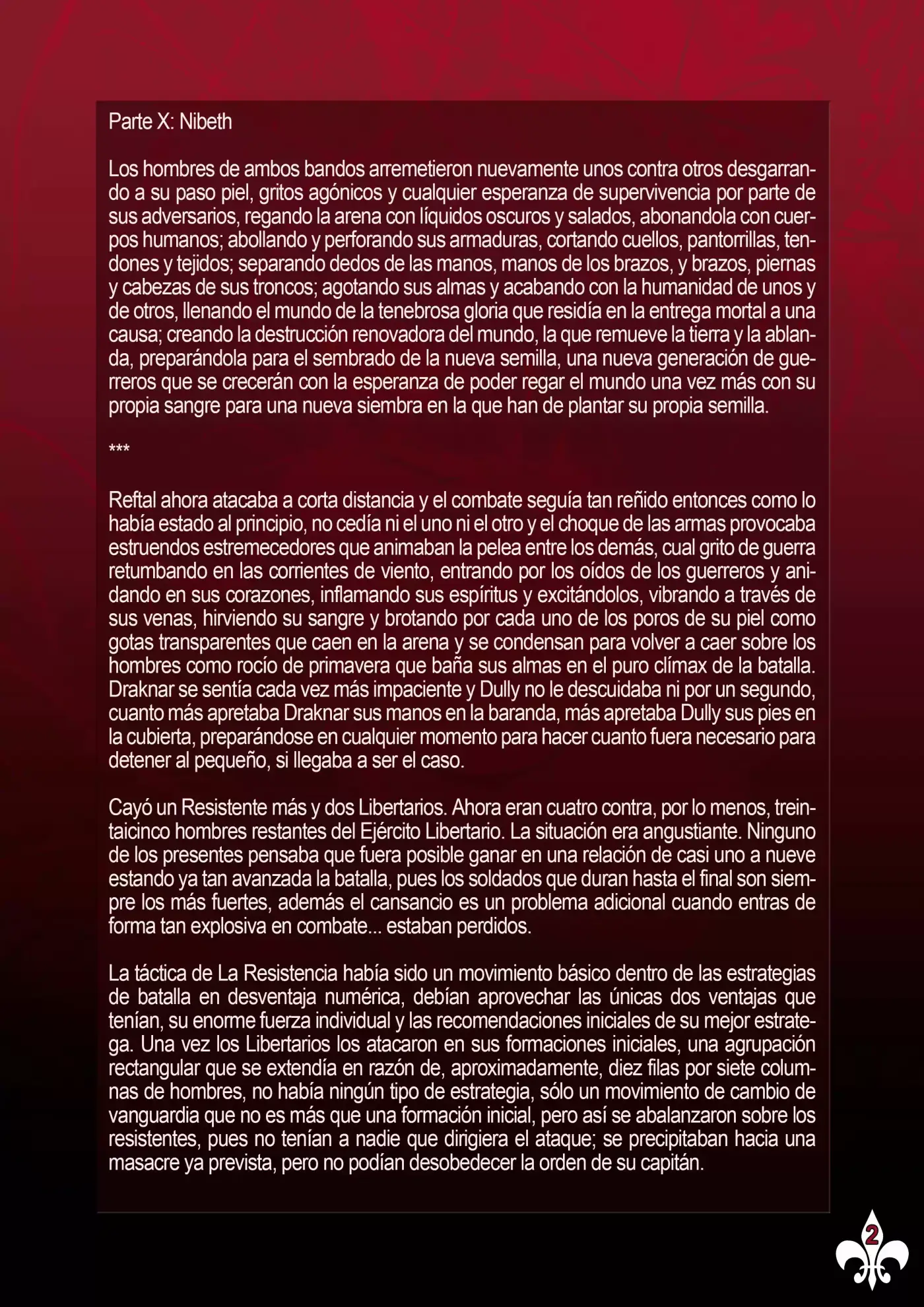 Parte X: Nibeth

Los hombres de ambos bandos arremetieron nuevamente unos contra otros desgarrando a su paso piel, gritos agónicos y cualquier esperanza de supervivencia por parte de sus adversarios, regando la arena con líquidos oscuros y salados, abonandola con cuerpos humanos; abollando y perforando sus armaduras, cortando cuellos, pantorrillas, tendones y tejidos; separando dedos de las manos, manos de los brazos, y brazos, piernas y cabezas de sus troncos; agotando sus almas y acabando con la humanidad de unos y de otros, llenando el mundo de la tenebrosa gloria que residía en la entrega mortal a una causa; creando la destrucción renovadora del mundo, la que remueve la tierra y la ablanda, preparándola para el sembrado de la nueva semilla, una nueva generación de guerreros que se crecerán con la esperanza de poder regar el mundo una vez más con su propia sangre para una nueva siembra en la que han de plantar su propia semilla.

***

Reftal ahora atacaba a corta distancia y el combate seguía tan reñido entonces como lo había estado al principio, no cedía ni el uno ni el otro y el choque de las armas provocaba estruendos estremecedores que animaban la pelea entre los demás, cual grito de guerra retumbando en las corrientes de viento, entrando por los oídos de los guerreros y anidando en sus corazones, inflamando sus espíritus y excitándolos, vibrando a través de sus venas, hirviendo su sangre y brotando por cada uno de los poros de su piel como gotas transparentes que caen en la arena y se condensan para volver a caer sobre los hombres como rocío de primavera que baña sus almas en el puro clímax de la batalla. Draknar se sentía cada vez más impaciente y Dully no le descuidaba ni por un segundo, cuanto más apretaba Draknar sus manos en la baranda, más apretaba Dully sus pies en la cubierta, preparándose en cualquier momento para hacer cuanto fuera necesario para detener al pequeño, si llegaba a ser el caso.

Cayó un Resistente más y dos Libertarios. Ahora eran cuatro contra, por lo menos, treintaicinco hombres restantes del Ejército Libertario. La situación era angustiante. Ninguno de los presentes pensaba que fuera posible ganar en una relación de casi uno a nueve estando ya tan avanzada la batalla, pues los soldados que duran hasta el final son siempre los más fuertes, además el cansancio es un problema adicional cuando entras de forma tan explosiva en combate... estaban perdidos.

La táctica de La Resistencia había sido un movimiento básico dentro de las estrategias de batalla en desventaja numérica, debían aprovechar las únicas dos ventajas que tenían, su enorme fuerza individual y las recomendaciones iniciales de su mejor estratega. Una vez los Libertarios los atacaron en sus formaciones iniciales, una agrupación rectangular que se extendía en razón de, aproximadamente, diez filas por siete columnas de hombres, no había ningún tipo de estrategia, sólo un movimiento de cambio de vanguardia que no es más que una formación inicial, pero así se abalanzaron sobre los resistentes, pues no tenían a nadie que dirigiera el ataque; se precipitaban hacia una masacre ya prevista, pero no podían desobedecer la orden de su capitán.

2